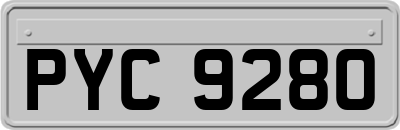 PYC 9280